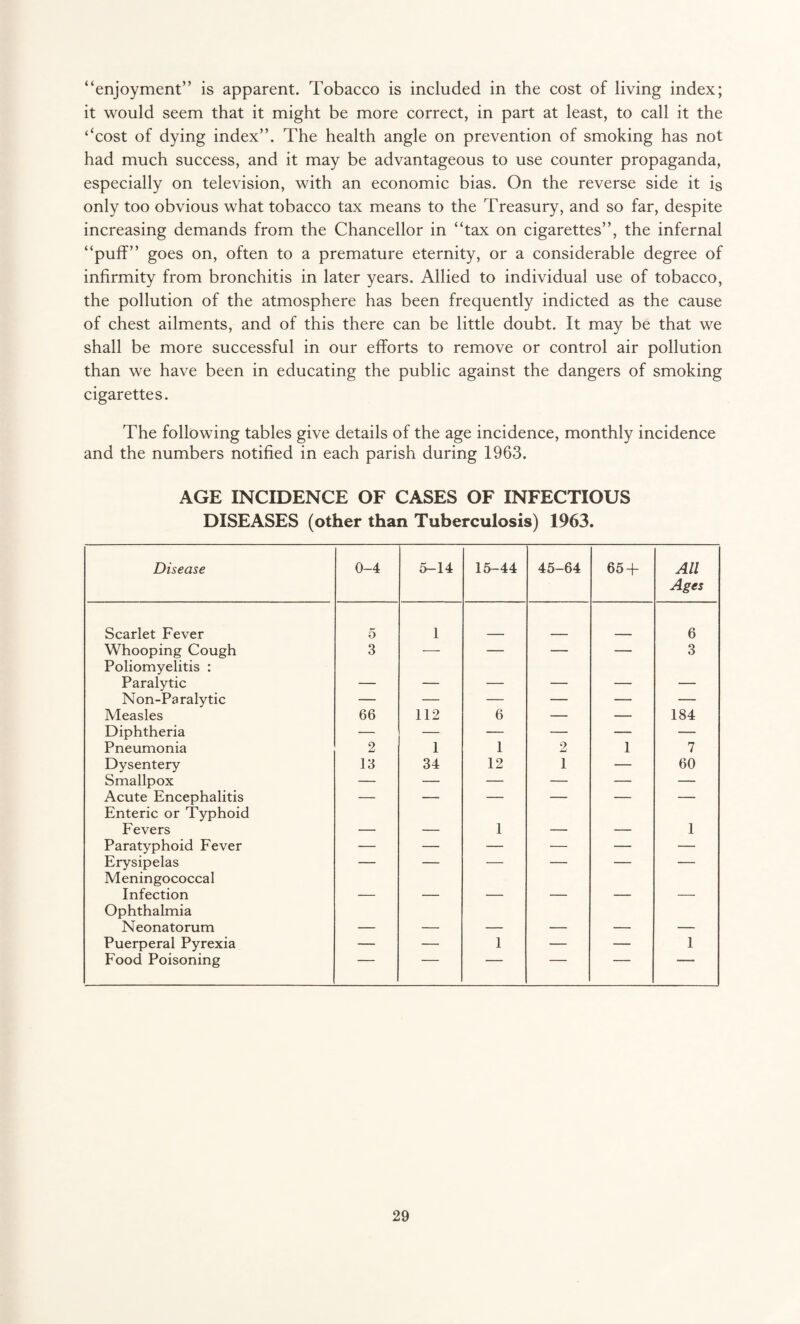 "enjoyment" is apparent. Tobacco is included in the cost of living index; it would seem that it might be more correct, in part at least, to call it the "cost of dying index". The health angle on prevention of smoking has not had much success, and it may be advantageous to use counter propaganda, especially on television, with an economic bias. On the reverse side it is only too obvious what tobacco tax means to the Treasury, and so far, despite increasing demands from the Chancellor in "tax on cigarettes", the infernal "puff" goes on, often to a premature eternity, or a considerable degree of infirmity from bronchitis in later years. Allied to individual use of tobacco, the pollution of the atmosphere has been frequently indicted as the cause of chest ailments, and of this there can be little doubt. It may be that we shall be more successful in our efforts to remove or control air pollution than we have been in educating the public against the dangers of smoking cigarettes.

The following tables give details of the age incidence, monthly incidence and the numbers notified in each parish during 1963.

AGE INCIDENCE OF CASES OF INFECTIOUS DISEASES (other than Tuberculosis) 1963.

| Disease | 0–4 | 5–14 | 15–44 | 45–64 | 65+ | All Ages |
|---|---|---|---|---|---|---|
| Scarlet Fever | 5 | 1 | — | — | — | 6 |
| Whooping Cough | 3 | — | — | — | — | 3 |
| Poliomyelitis : | | | | | | |
| Paralytic | — | — | — | — | — | — |
| Non-Paralytic | — | — | — | — | — | — |
| Measles | 66 | 112 | 6 | — | — | 184 |
| Diphtheria | — | — | — | — | — | — |
| Pneumonia | 2 | 1 | 1 | 2 | 1 | 7 |
| Dysentery | 13 | 34 | 12 | 1 | — | 60 |
| Smallpox | — | — | — | — | — | — |
| Acute Encephalitis | — | — | — | — | — | — |
| Enteric or Typhoid Fevers | — | — | 1 | — | — | 1 |
| Paratyphoid Fever | — | — | — | — | — | — |
| Erysipelas | — | — | — | — | — | — |
| Meningococcal Infection | — | — | — | — | — | — |
| Ophthalmia Neonatorum | — | — | — | — | — | — |
| Puerperal Pyrexia | — | — | 1 | — | — | 1 |
| Food Poisoning | — | — | — | — | — | — |

29